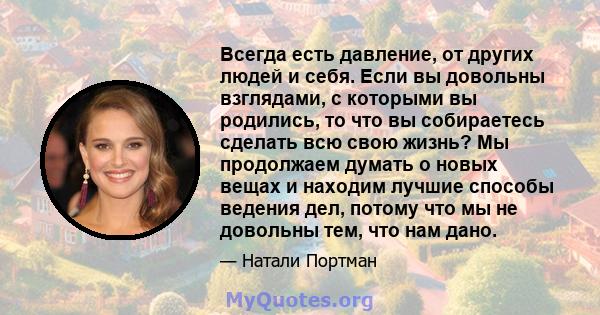 Всегда есть давление, от других людей и себя. Если вы довольны взглядами, с которыми вы родились, то что вы собираетесь сделать всю свою жизнь? Мы продолжаем думать о новых вещах и находим лучшие способы ведения дел, потому что мы не довольны тем, что нам дано.

— Натали Портман

MyQuotes.org